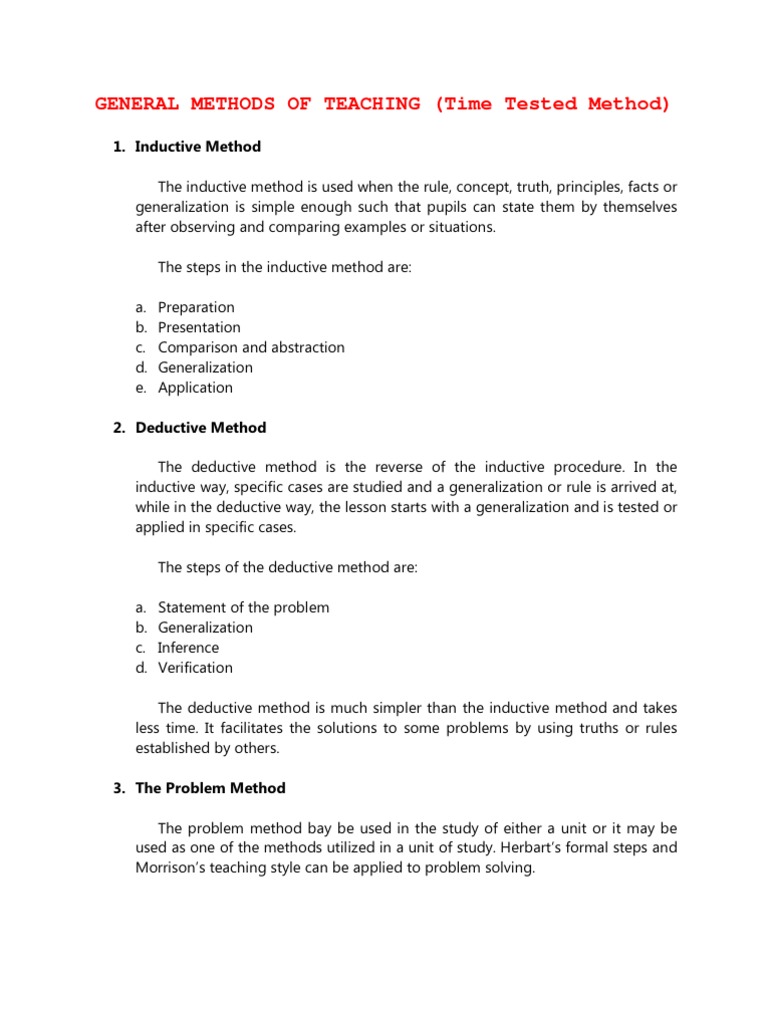 GENERAL METHODS OF TEACHING (Time Tested Method)

1. Inductive Method

The inductive method is used when the rule, concept, truth, principles, facts or generalization is simple enough such that pupils can state them by themselves after observing and comparing examples or situations.

The steps in the inductive method are:

a. Preparation
b. Presentation
c. Comparison and abstraction
d. Generalization
e. Application

2. Deductive Method

The deductive method is the reverse of the inductive procedure. In the inductive way, specific cases are studied and a generalization or rule is arrived at, while in the deductive way, the lesson starts with a generalization and is tested or applied in specific cases.

The steps of the deductive method are:

a. Statement of the problem
b. Generalization
c. Inference
d. Verification

The deductive method is much simpler than the inductive method and takes less time. It facilitates the solutions to some problems by using truths or rules established by others.

3. The Problem Method

The problem method bay be used in the study of either a unit or it may be used as one of the methods utilized in a unit of study. Herbart's formal steps and Morrison's teaching style can be applied to problem solving.